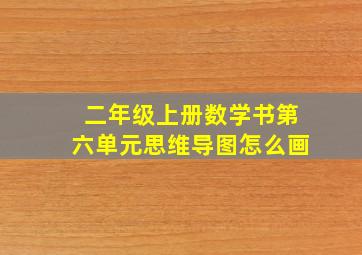 二年级上册数学书第六单元思维导图怎么画